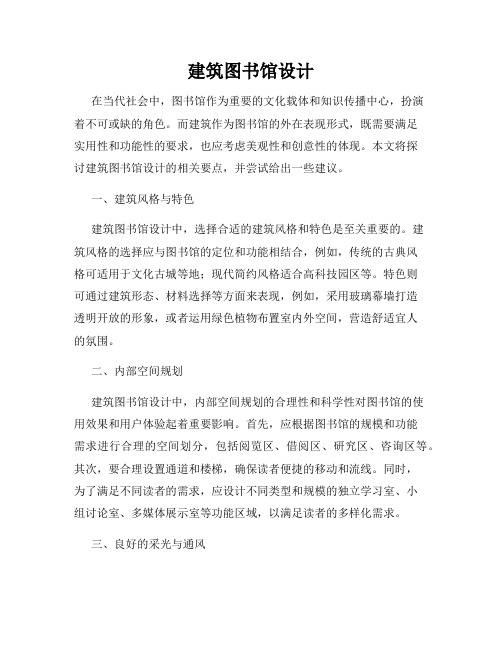 建筑图书馆设计

在当代社会中，图书馆作为重要的文化载体和知识传播中心，扮演着不可或缺的角色。而建筑作为图书馆的外在表现形式，既需要满足实用性和功能性的要求，也应考虑美观性和创意性的体现。本文将探讨建筑图书馆设计的相关要点，并尝试给出一些建议。

一、建筑风格与特色

建筑图书馆设计中，选择合适的建筑风格和特色是至关重要的。建筑风格的选择应与图书馆的定位和功能相结合，例如，传统的古典风格可适用于文化古城等地；现代简约风格适合高科技园区等。特色则可通过建筑形态、材料选择等方面来表现，例如，采用玻璃幕墙打造透明开放的形象，或者运用绿色植物布置室内外空间，营造舒适宜人的氛围。

二、内部空间规划

建筑图书馆设计中，内部空间规划的合理性和科学性对图书馆的使用效果和用户体验起着重要影响。首先，应根据图书馆的规模和功能需求进行合理的空间划分，包括阅览区、借阅区、研究区、咨询区等。其次，要合理设置通道和楼梯，确保读者便捷的移动和流线。同时，为了满足不同读者的需求，应设计不同类型和规模的独立学习室、小组讨论室、多媒体展示室等功能区域，以满足读者的多样化需求。

三、良好的采光与通风